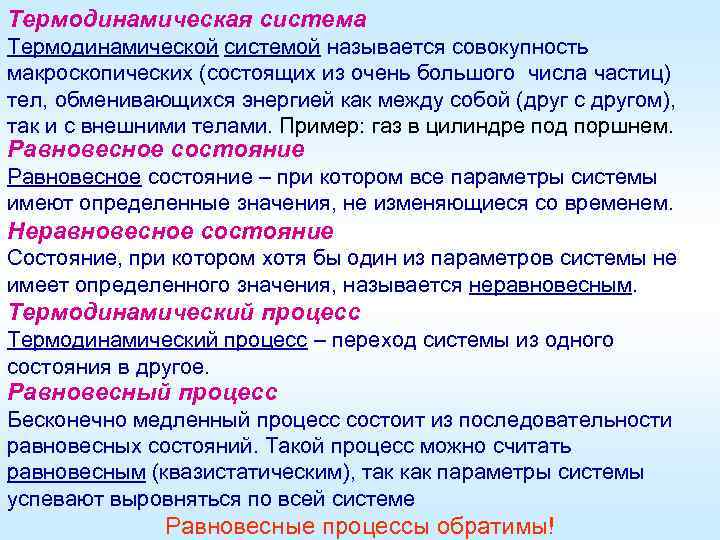 Термодинамическая система
Термодинамической системой называется совокупность макроскопических (состоящих из очень большого числа частиц) тел, обменивающихся энергией как между собой (друг с другом), так и с внешними телами. Пример: газ в цилиндре под поршнем.

Равновесное состояние
Равновесное состояние – при котором все параметры системы имеют определенные значения, не изменяющиеся со временем.

Неравновесное состояние
Состояние, при котором хотя бы один из параметров системы не имеет определенного значения, называется неравновесным.

Термодинамический процесс
Термодинамический процесс – переход системы из одного состояния в другое.

Равновесный процесс
Бесконечно медленный процесс состоит из последовательности равновесных состояний. Такой процесс можно считать равновесным (квазистатическим), так как параметры системы успевают выровняться по всей системе

Равновесные процессы обратимы!